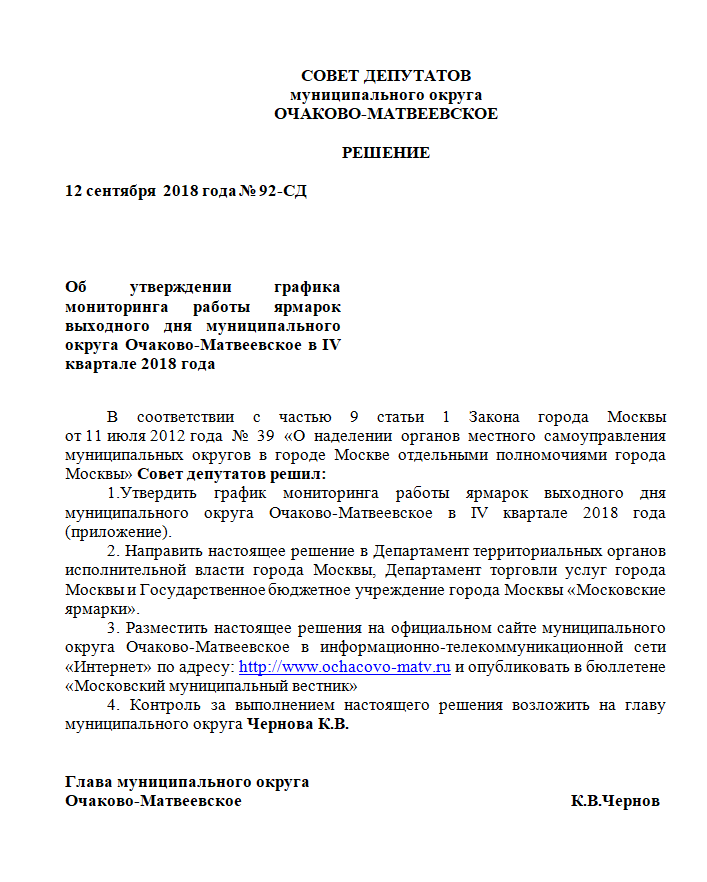 СОВЕТ ДЕПУТАТОВ
муниципального округа
ОЧАКОВО-МАТВЕЕВСКОЕ

РЕШЕНИЕ

12 сентября 2018 года № 92-СД

Об утверждении графика мониторинга работы ярмарок выходного дня муниципального округа Очаково-Матвеевское в IV квартале 2018 года

В соответствии с частью 9 статьи 1 Закона города Москвы от 11 июля 2012 года № 39 «О наделении органов местного самоуправления муниципальных округов в городе Москве отдельными полномочиями города Москвы» Совет депутатов решил:

1.Утвердить график мониторинга работы ярмарок выходного дня муниципального округа Очаково-Матвеевское в IV квартале 2018 года (приложение).

2. Направить настоящее решение в Департамент территориальных органов исполнительной власти города Москвы, Департамент торговли услуг города Москвы и Государственное бюджетное учреждение города Москвы «Московские ярмарки».

3. Разместить настоящее решения на официальном сайте муниципального округа Очаково-Матвеевское в информационно-телекоммуникационной сети «Интернет» по адресу: http://www.ochacovo-matv.ru и опубликовать в бюллетене «Московский муниципальный вестник»

4. Контроль за выполнением настоящего решения возложить на главу муниципального округа Чернова К.В.

Глава муниципального округа
Очаково-Матвеевское К.В.Чернов